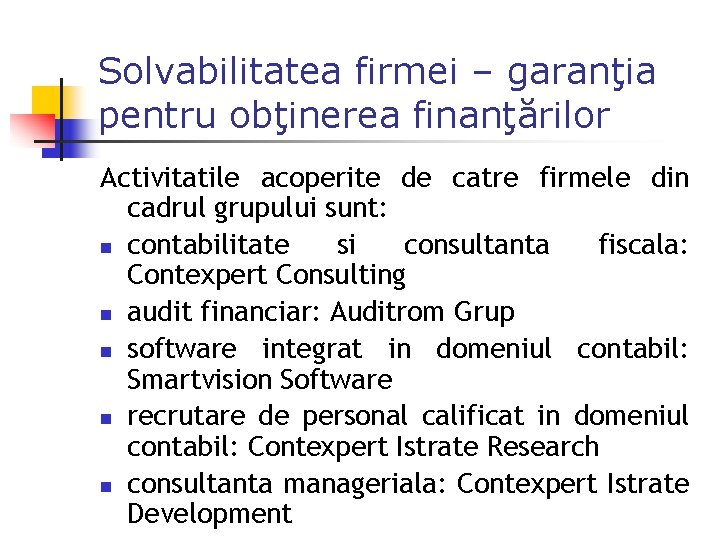 Solvabilitatea firmei – garanţia pentru obţinerea finanţărilor

Activitatile acoperite de catre firmele din cadrul grupului sunt:

• contabilitate si consultanta fiscala: Contexpert Consulting
• audit financiar: Auditrom Grup
• software integrat in domeniul contabil: Smartvision Software
• recrutare de personal calificat in domeniul contabil: Contexpert Istrate Research
• consultanta manageriala: Contexpert Istrate Development